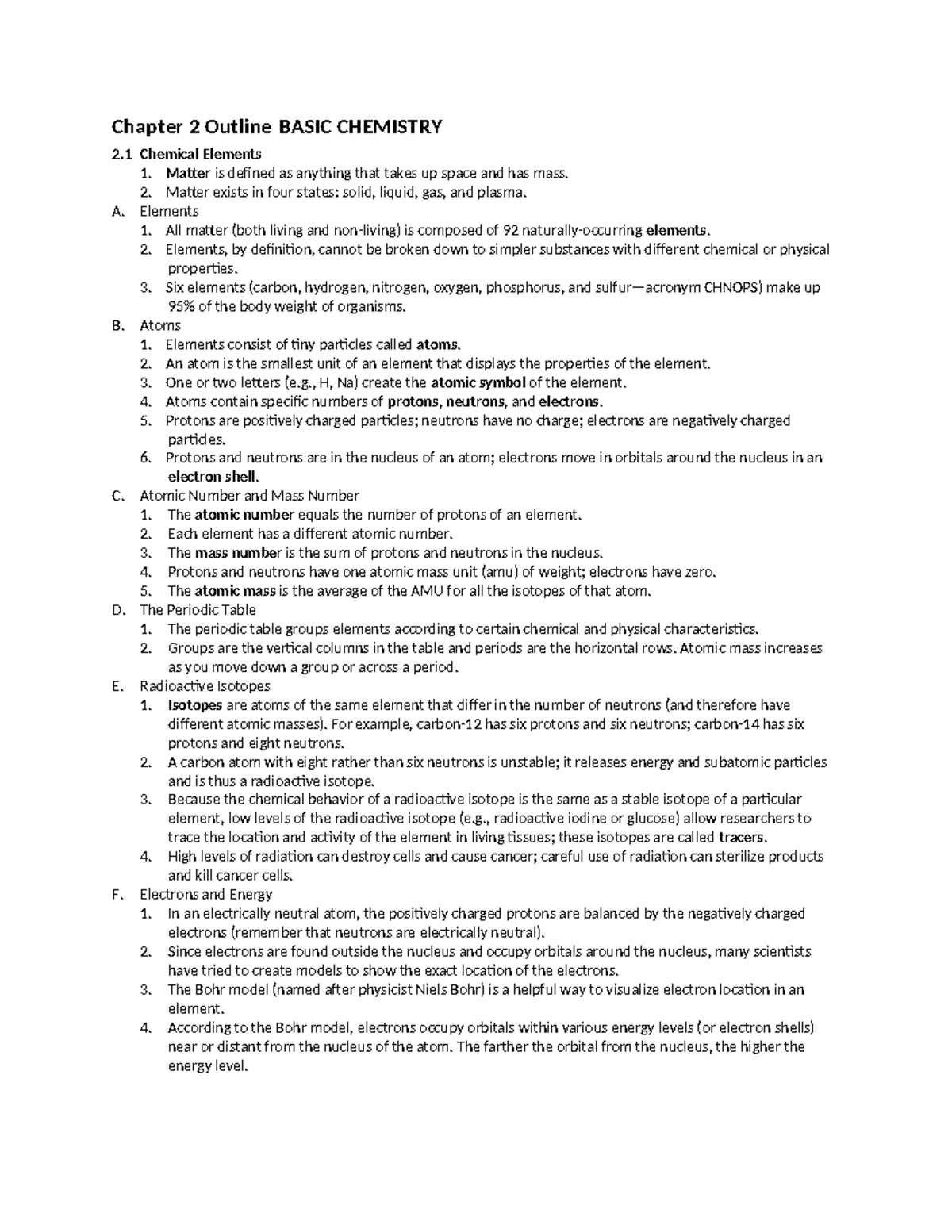 Chapter 2 Outline BASIC CHEMISTRY

2.1 Chemical Elements
1. Matter is defined as anything that takes up space and has mass.
2. Matter exists in four states: solid, liquid, gas, and plasma.
A. Elements
1. All matter (both living and non-living) is composed of 92 naturally-occurring elements.
2. Elements, by definition, cannot be broken down to simpler substances with different chemical or physical properties.
3. Six elements (carbon, hydrogen, nitrogen, oxygen, phosphorus, and sulfur—acronym CHNOPS) make up 95% of the body weight of organisms.
B. Atoms
1. Elements consist of tiny particles called atoms.
2. An atom is the smallest unit of an element that displays the properties of the element.
3. One or two letters (e.g., H, Na) create the atomic symbol of the element.
4. Atoms contain specific numbers of protons, neutrons, and electrons.
5. Protons are positively charged particles; neutrons have no charge; electrons are negatively charged particles.
6. Protons and neutrons are in the nucleus of an atom; electrons move in orbitals around the nucleus in an electron shell.
C. Atomic Number and Mass Number
1. The atomic number equals the number of protons of an element.
2. Each element has a different atomic number.
3. The mass number is the sum of protons and neutrons in the nucleus.
4. Protons and neutrons have one atomic mass unit (amu) of weight; electrons have zero.
5. The atomic mass is the average of the AMU for all the isotopes of that atom.
D. The Periodic Table
1. The periodic table groups elements according to certain chemical and physical characteristics.
2. Groups are the vertical columns in the table and periods are the horizontal rows. Atomic mass increases as you move down a group or across a period.
E. Radioactive Isotopes
1. Isotopes are atoms of the same element that differ in the number of neutrons (and therefore have different atomic masses). For example, carbon-12 has six protons and six neutrons; carbon-14 has six protons and eight neutrons.
2. A carbon atom with eight rather than six neutrons is unstable; it releases energy and subatomic particles and is thus a radioactive isotope.
3. Because the chemical behavior of a radioactive isotope is the same as a stable isotope of a particular element, low levels of the radioactive isotope (e.g., radioactive iodine or glucose) allow researchers to trace the location and activity of the element in living tissues; these isotopes are called tracers.
4. High levels of radiation can destroy cells and cause cancer; careful use of radiation can sterilize products and kill cancer cells.
F. Electrons and Energy
1. In an electrically neutral atom, the positively charged protons are balanced by the negatively charged electrons (remember that neutrons are electrically neutral).
2. Since electrons are found outside the nucleus and occupy orbitals around the nucleus, many scientists have tried to create models to show the exact location of the electrons.
3. The Bohr model (named after physicist Niels Bohr) is a helpful way to visualize electron location in an element.
4. According to the Bohr model, electrons occupy orbitals within various energy levels (or electron shells) near or distant from the nucleus of the atom. The farther the orbital from the nucleus, the higher the energy level.